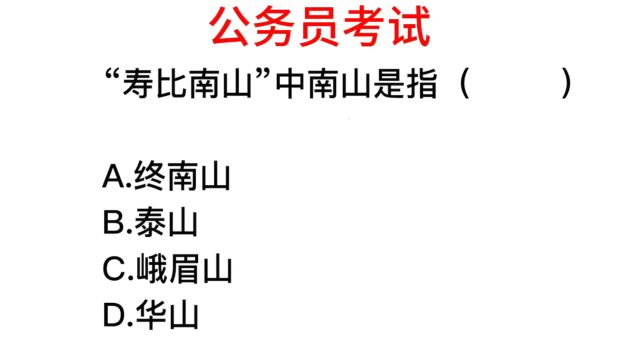 公务员考试

“寿比南山”中南山是指（　　）

A.终南山
B.泰山
C.峨眉山
D.华山